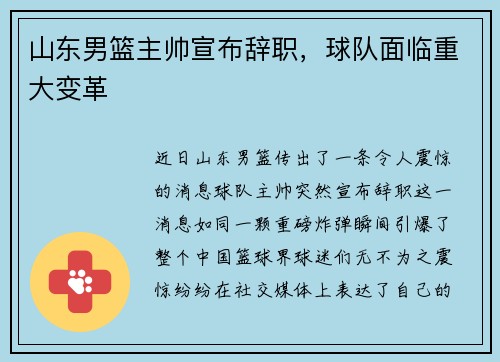 山东男篮主帅宣布辞职，球队面临重大变革

近日山东男篮传出了一条令人震惊的消息球队主帅突然宣布辞职这一消息如同一颗重磅炸弹瞬间引爆了整个中国篮球界球迷们无不为之震惊纷纷在社交媒体上表达了自己的